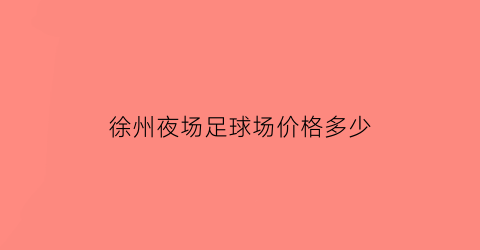 徐州夜场足球场价格多少